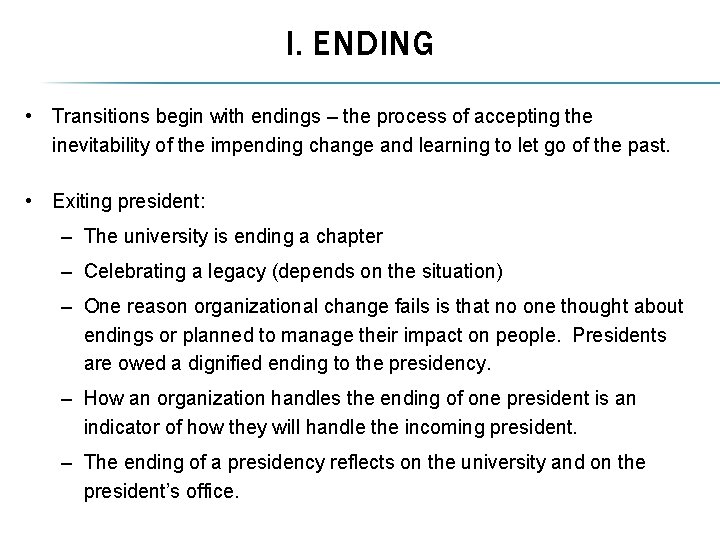 I. ENDING

• Transitions begin with endings – the process of accepting the inevitability of the impending change and learning to let go of the past.

• Exiting president:
– The university is ending a chapter
– Celebrating a legacy (depends on the situation)
– One reason organizational change fails is that no one thought about endings or planned to manage their impact on people. Presidents are owed a dignified ending to the presidency.
– How an organization handles the ending of one president is an indicator of how they will handle the incoming president.
– The ending of a presidency reflects on the university and on the president's office.